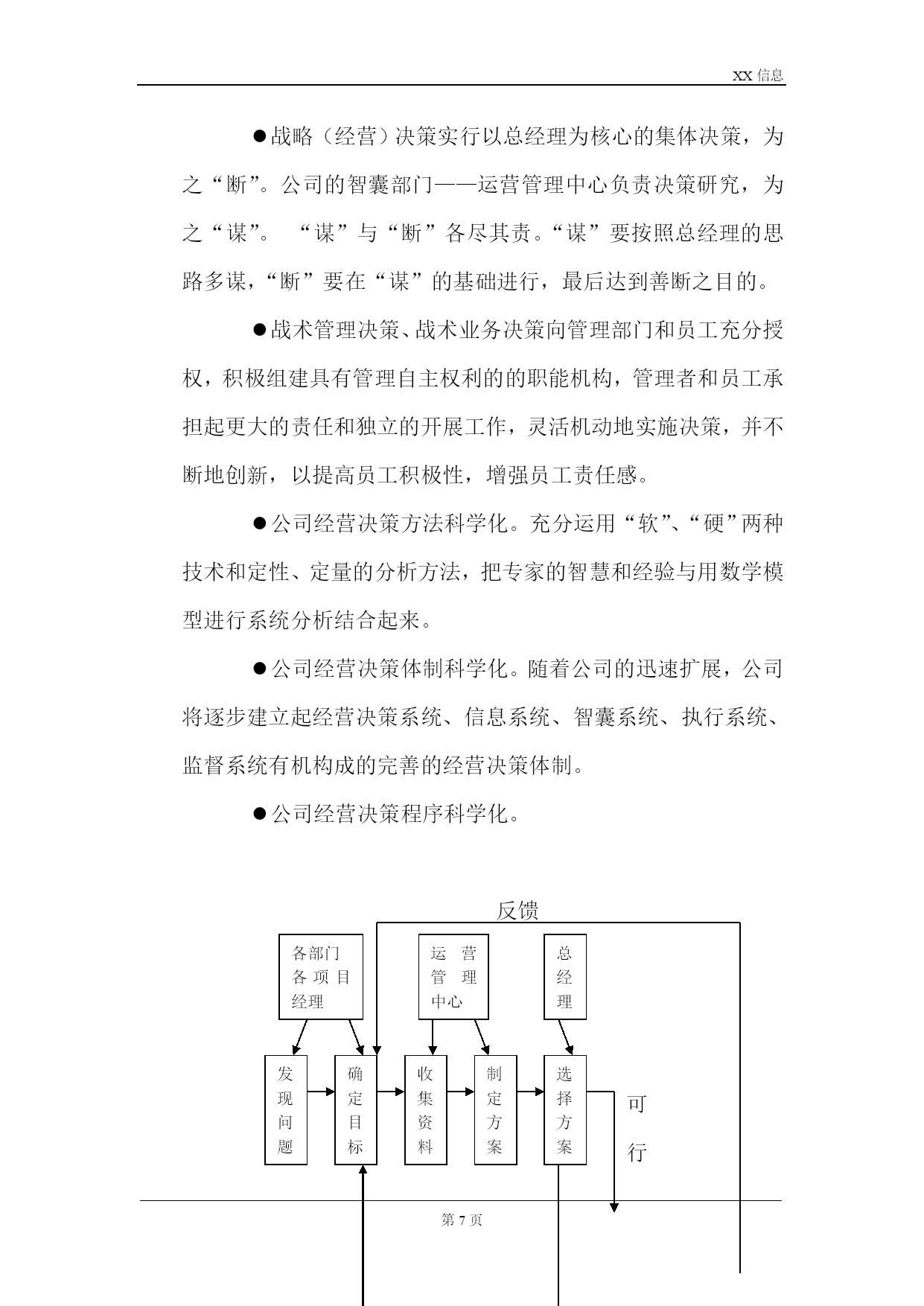 XX 信息

●战略（经营）决策实行以总经理为核心的集体决策，为之“断”。公司的智囊部门——运营管理中心负责决策研究，为之“谋”。 “谋”与“断”各尽其责。“谋”要按照总经理的思路多谋，“断”要在“谋”的基础进行，最后达到善断之目的。

●战术管理决策、战术业务决策向管理部门和员工充分授权，积极组建具有管理自主权利的的职能机构，管理者和员工承担起更大的责任和独立的开展工作，灵活机动地实施决策，并不断地创新，以提高员工积极性，增强员工责任感。

●公司经营决策方法科学化。充分运用“软”、“硬”两种技术和定性、定量的分析方法，把专家的智慧和经验与用数学模型进行系统分析结合起来。

●公司经营决策体制科学化。随着公司的迅速扩展，公司将逐步建立起经营决策系统、信息系统、智囊系统、执行系统、监督系统有机构成的完善的经营决策体制。

●公司经营决策程序科学化。

反馈

各部门各项目经理

运营管理中心

总经理

发现问题

确定目标

收集资料

制定方案

选择方案

可行

第 7 页